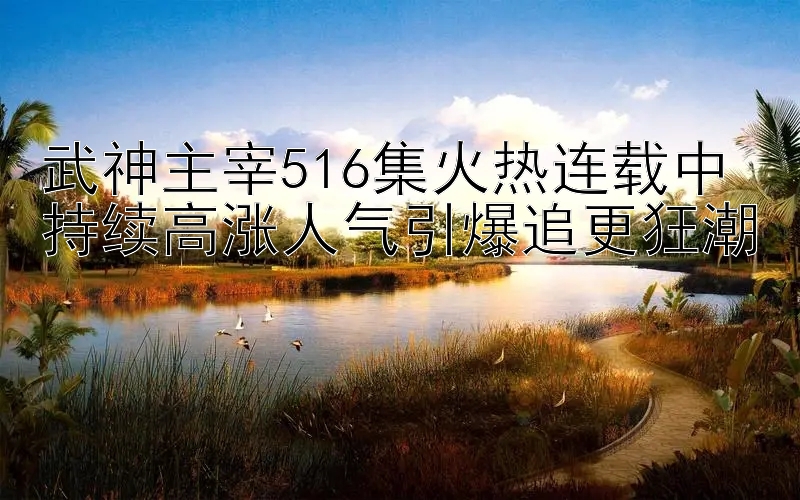 武神主宰516集火热连载中
持续高涨人气引爆追更狂潮